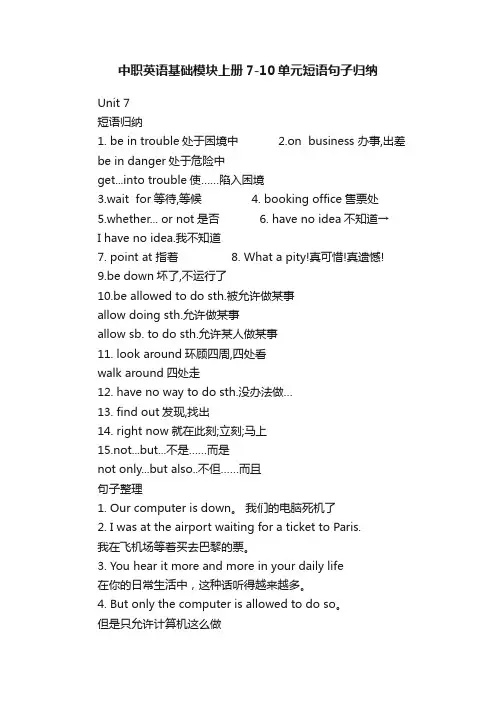 中职英语基础模块上册 7-10 单元短语句子归纳

Unit 7
短语归纳
1. be in trouble 处于困境中 2.on business 办事,出差
be in danger 处于危险中
get...into trouble 使……陷入困境
3.wait for 等待,等候 4. booking office 售票处
5.whether... or not 是否 6. have no idea 不知道一
I have no idea.我不知道
7. point at 指着 8. What a pity!真可惜!真遗憾!
9.be down 坏了,不运行了
10.be allowed to do sth.被允许做某事
allow doing sth.允许做某事
allow sb. to do sth.允许某人做某事
11. look around 环顾四周,四处看
walk around 四处走
12. have no way to do sth.没办法做...
13. find out 发现,找出
14. right now 就在此刻;立刻;马上
15.not...but...不是……而是
not only...but also..不但……而且
句子整理
1. Our computer is down。 我们的电脑死机了
2. I was at the airport waiting for a ticket to Paris.
我在飞机场等着买去巴黎的票。
3. You hear it more and more in your daily life
在你的日常生活中，这种话听得越来越多。
4. But only the computer is allowed to do so。
但是只允许计算机这么做